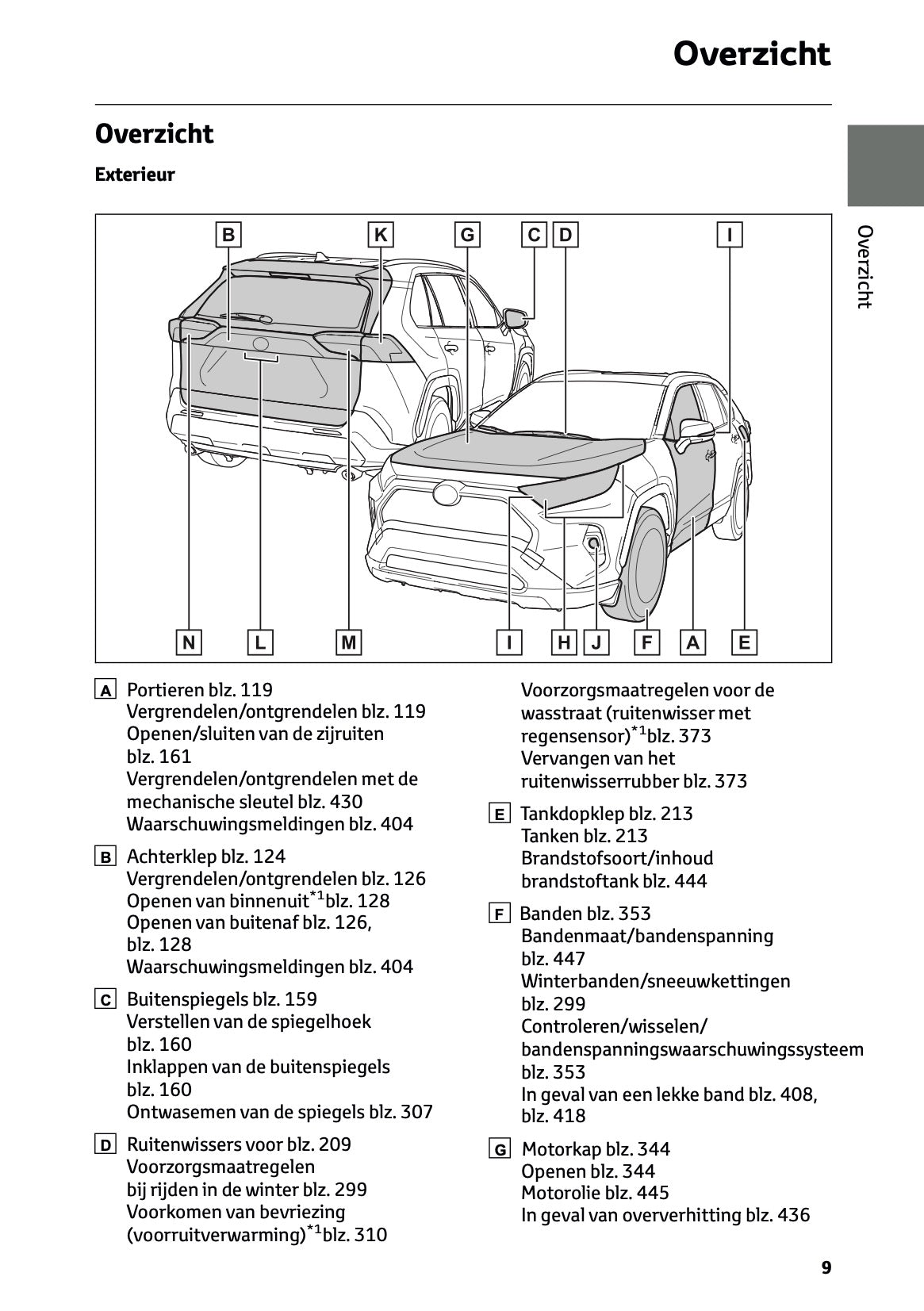 Overzicht

Overzicht

Exterieur

B K G C D I

N L M I H J F A E

Overzicht

A Portieren blz. 119
Vergrendelen/ontgrendelen blz. 119
Openen/sluiten van de zijruiten blz. 161
Vergrendelen/ontgrendelen met de mechanische sleutel blz. 430
Waarschuwingsmeldingen blz. 404

B Achterklep blz. 124
Vergrendelen/ontgrendelen blz. 126
Openen van binnenuit$^{*1}$blz. 128
Openen van buitenaf blz. 126, blz. 128
Waarschuwingsmeldingen blz. 404

C Buitenspiegels blz. 159
Verstellen van de spiegelhoek blz. 160
Inklappen van de buitenspiegels blz. 160
Ontwasemen van de spiegels blz. 307

D Ruitenwissers voor blz. 209
Voorzorgsmaatregelen bij rijden in de winter blz. 299
Voorkomen van bevriezing (voorruitverwarming)$^{*1}$blz. 310
Voorzorgsmaatregelen voor de wasstraat (ruitenwisser met regensensor)$^{*1}$blz. 373
Vervangen van het ruitenwisserrubber blz. 373

E Tankdopklep blz. 213
Tanken blz. 213
Brandstofsoort/inhoud brandstoftank blz. 444

F Banden blz. 353
Bandenmaat/bandenspanning blz. 447
Winterbanden/sneeuwkettingen blz. 299
Controleren/wisselen/ bandenspanningswaarschuwingssysteem blz. 353
In geval van een lekke band blz. 408, blz. 418

G Motorkap blz. 344
Openen blz. 344
Motorolie blz. 445
In geval van oververhitting blz. 436

9